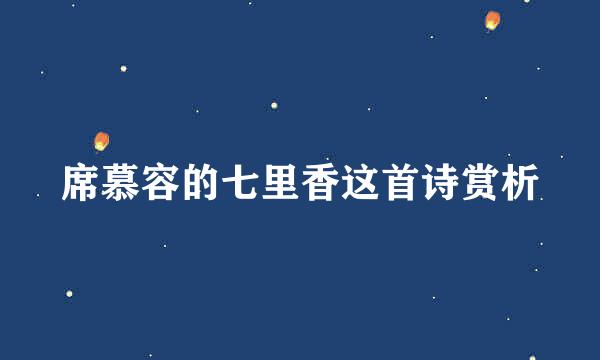 席慕容的七里香这首诗赏析